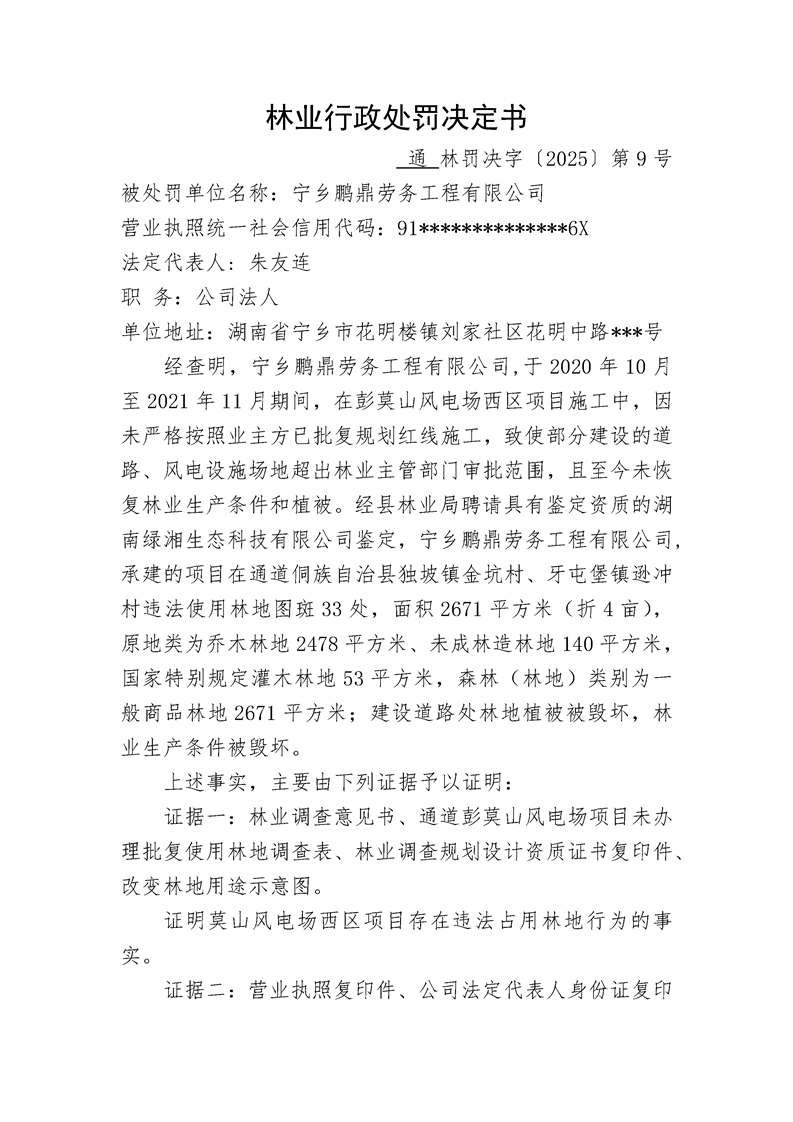 林业行政处罚决定书

通 林罚决字〔2025〕第 9 号

被处罚单位名称：宁乡鹏鼎劳务工程有限公司

营业执照统一社会信用代码：91**************6X

法定代表人：朱友连

职 务：公司法人

单位地址：湖南省宁乡市花明楼镇刘家社区花明中路***号

经查明，宁乡鹏鼎劳务工程有限公司，于 2020 年 10 月至 2021 年 11 月期间，在彭莫山风电场西区项目施工中，因未严格按照业主方已批复规划红线施工，致使部分建设的道路、风电设施场地超出林业主管部门审批范围，且至今未恢复林业生产条件和植被。经县林业局聘请具有鉴定资质的湖南绿湘生态科技有限公司鉴定，宁乡鹏鼎劳务工程有限公司，承建的项目在通道侗族自治县独坡镇金坑村、牙屯堡镇逊冲村违法使用林地图斑 33 处，面积 2671 平方米（折 4 亩），原地类为乔木林地 2478 平方米、未成林造林地 140 平方米，国家特别规定灌木林地 53 平方米，森林（林地）类别为一般商品林地 2671 平方米；建设道路处林地植被被毁坏，林业生产条件被毁坏。

上述事实，主要由下列证据予以证明：

证据一：林业调查意见书、通道彭莫山风电场项目未办理批复使用林地调查表、林业调查规划设计资质证书复印件、改变林地用途示意图。

证明莫山风电场西区项目存在违法占用林地行为的事实。

证据二：营业执照复印件、公司法定代表人身份证复印